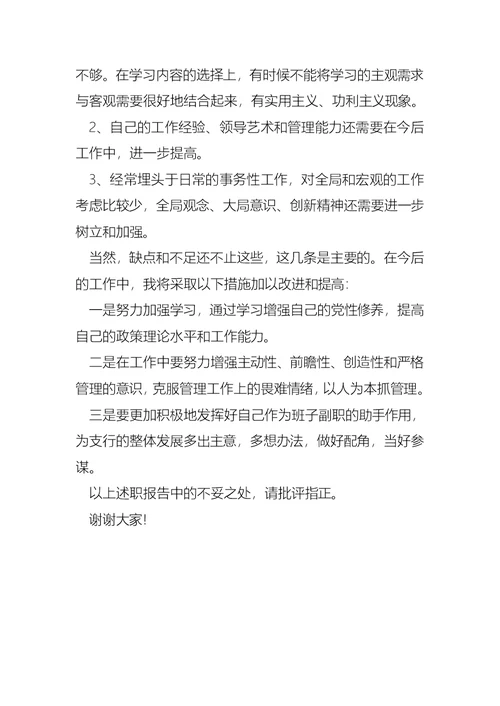 不够。在学习内容的选择上，有时候不能将学习的主观需求与客观需要很好地结合起来，有实用主义、功利主义现象。

2、自己的工作经验、领导艺术和管理能力还需要在今后工作中，进一步提高。

3、经常埋头于日常的事务性工作，对全局和宏观的工作考虑比较少，全局观念、大局意识、创新精神还需要进一步树立和加强。

当然，缺点和不足还不止这些，这几条是主要的。在今后的工作中，我将采取以下措施加以改进和提高：

一是努力加强学习，通过学习增强自己的党性修养，提高自己的政策理论水平和工作能力。

二是在工作中要努力增强主动性、前瞻性、创造性和严格管理的意识，克服管理工作上的畏难情绪，以人为本抓管理。

三是要更加积极地发挥好自己作为班子副职的助手作用，为支行的整体发展多出主意，多想办法，做好配角，当好参谋。

以上述职报告中的不妥之处，请批评指正。

谢谢大家!